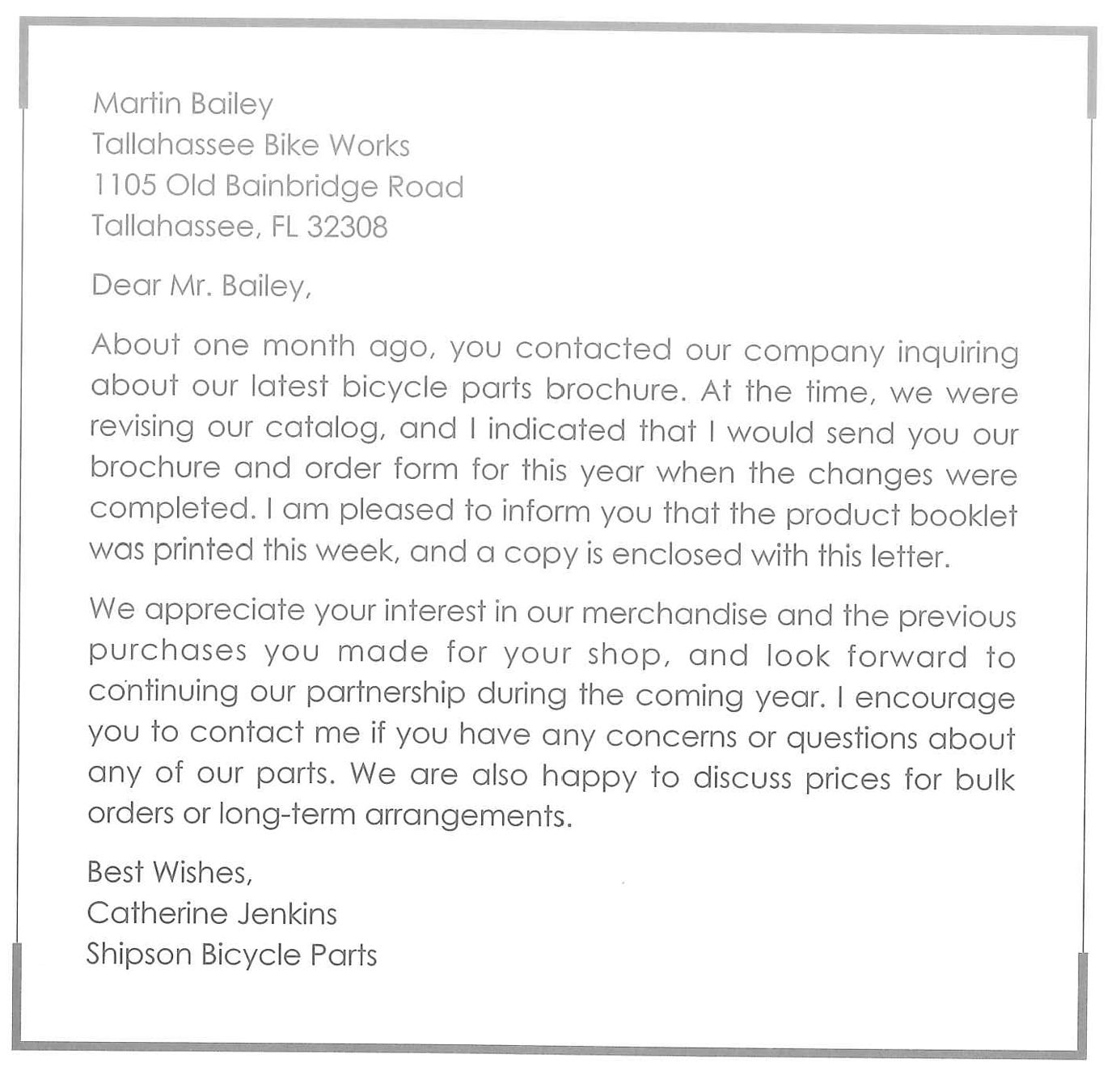 Martin Bailey
Tallahassee Bike Works
1105 Old Bainbridge Road
Tallahassee, FL 32308

Dear Mr. Bailey,

About one month ago, you contacted our company inquiring about our latest bicycle parts brochure. At the time, we were revising our catalog, and I indicated that I would send you our brochure and order form for this year when the changes were completed. I am pleased to inform you that the product booklet was printed this week, and a copy is enclosed with this letter.

We appreciate your interest in our merchandise and the previous purchases you made for your shop, and look forward to continuing our partnership during the coming year. I encourage you to contact me if you have any concerns or questions about any of our parts. We are also happy to discuss prices for bulk orders or long-term arrangements.

Best Wishes,
Catherine Jenkins
Shipson Bicycle Parts